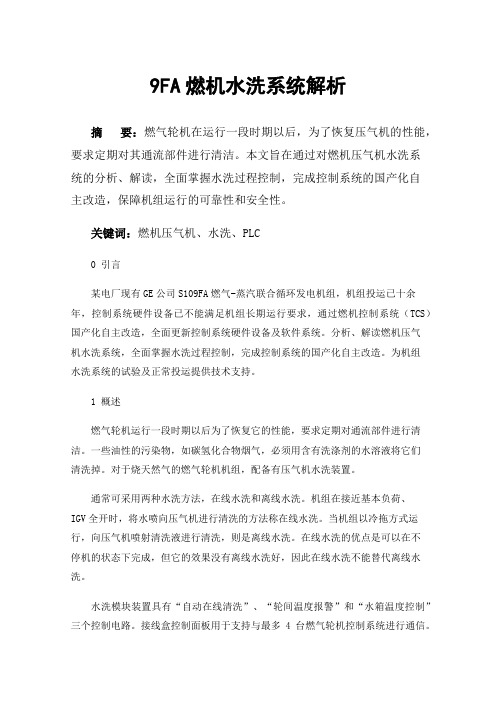 9FA 燃机水洗系统解析

摘　要：燃气轮机在运行一段时期以后，为了恢复压气机的性能，要求定期对其通流部件进行清洁。本文旨在通过对燃机压气机水洗系统的分析、解读，全面掌握水洗过程控制，完成控制系统的国产化自主改造，保障机组运行的可靠性和安全性。

关键词：燃机压气机、水洗、PLC

0 引言

某电厂现有 GE 公司 S109FA 燃气-蒸汽联合循环发电机组，机组投运已十余年，控制系统硬件设备已不能满足机组长期运行要求，通过燃机控制系统（TCS）国产化自主改造，全面更新控制系统硬件设备及软件系统。分析、解读燃机压气机水洗系统，全面掌握水洗过程控制，完成控制系统的国产化自主改造。为机组水洗系统的试验及正常投运提供技术支持。

1 概述

燃气轮机运行一段时期以后为了恢复它的性能，要求定期对通流部件进行清洁。一些油性的污染物，如碳氢化合物烟气，必须用含有洗涤剂的水溶液将它们清洗掉。对于烧天然气的燃气轮机机组，配备有压气机水洗装置。

通常可采用两种水洗方法，在线水洗和离线水洗。机组在接近基本负荷、IGV 全开时，将水喷向压气机进行清洗的方法称在线水洗。当机组以冷拖方式运行，向压气机喷射清洗液进行清洗，则是离线水洗。在线水洗的优点是可以在不停机的状态下完成，但它的效果没有离线水洗好，因此在线水洗不能替代离线水洗。

水洗模块装置具有“自动在线清洗”、“轮间温度报警”和“水箱温度控制”三个控制电路。接线盒控制面板用于支持与最多 4 台燃气轮机控制系统进行通信。